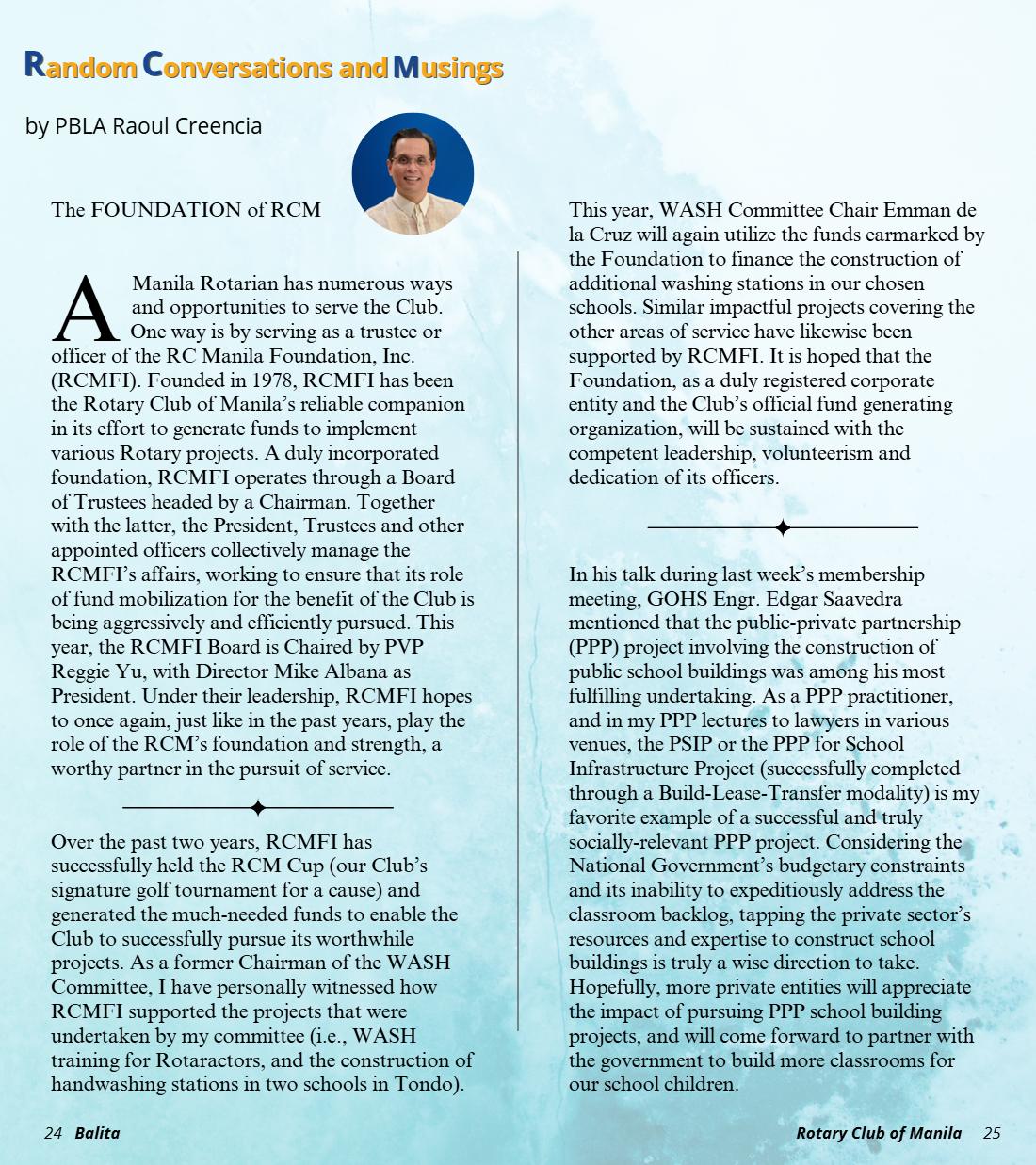 Random Conversations and Musings

by PBLA Raoul Creencia

The FOUNDATION of RCM

A Manila Rotarian has numerous ways and opportunities to serve the Club. One way is by serving as a trustee or officer of the RC Manila Foundation, Inc. (RCMFI). Founded in 1978, RCMFI has been the Rotary Club of Manila's reliable companion in its effort to generate funds to implement various Rotary projects. A duly incorporated foundation, RCMFI operates through a Board of Trustees headed by a Chairman. Together with the latter, the President, Trustees and other appointed officers collectively manage the RCMFI's affairs, working to ensure that its role of fund mobilization for the benefit of the Club is being aggressively and efficiently pursued. This year, the RCMFI Board is Chaired by PVP Reggie Yu, with Director Mike Albana as President. Under their leadership, RCMFI hopes to once again, just like in the past years, play the role of the RCM's foundation and strength, a worthy partner in the pursuit of service.

Over the past two years, RCMFI has successfully held the RCM Cup (our Club's signature golf tournament for a cause) and generated the much-needed funds to enable the Club to successfully pursue its worthwhile projects. As a former Chairman of the WASH Committee, I have personally witnessed how RCMFI supported the projects that were undertaken by my committee (i.e., WASH training for Rotaractors, and the construction of handwashing stations in two schools in Tondo).

This year, WASH Committee Chair Emman de la Cruz will again utilize the funds earmarked by the Foundation to finance the construction of additional washing stations in our chosen schools. Similar impactful projects covering the other areas of service have likewise been supported by RCMFI. It is hoped that the Foundation, as a duly registered corporate entity and the Club's official fund generating organization, will be sustained with the competent leadership, volunteerism and dedication of its officers.

In his talk during last week's membership meeting, GOHS Engr. Edgar Saavedra mentioned that the public-private partnership (PPP) project involving the construction of public school buildings was among his most fulfilling undertaking. As a PPP practitioner, and in my PPP lectures to lawyers in various venues, the PSIP or the PPP for School Infrastructure Project (successfully completed through a Build-Lease-Transfer modality) is my favorite example of a successful and truly socially-relevant PPP project. Considering the National Government's budgetary constraints and its inability to expeditiously address the classroom backlog, tapping the private sector's resources and expertise to construct school buildings is truly a wise direction to take. Hopefully, more private entities will appreciate the impact of pursuing PPP school building projects, and will come forward to partner with the government to build more classrooms for our school children.

24 Balita

Rotary Club of Manila 25